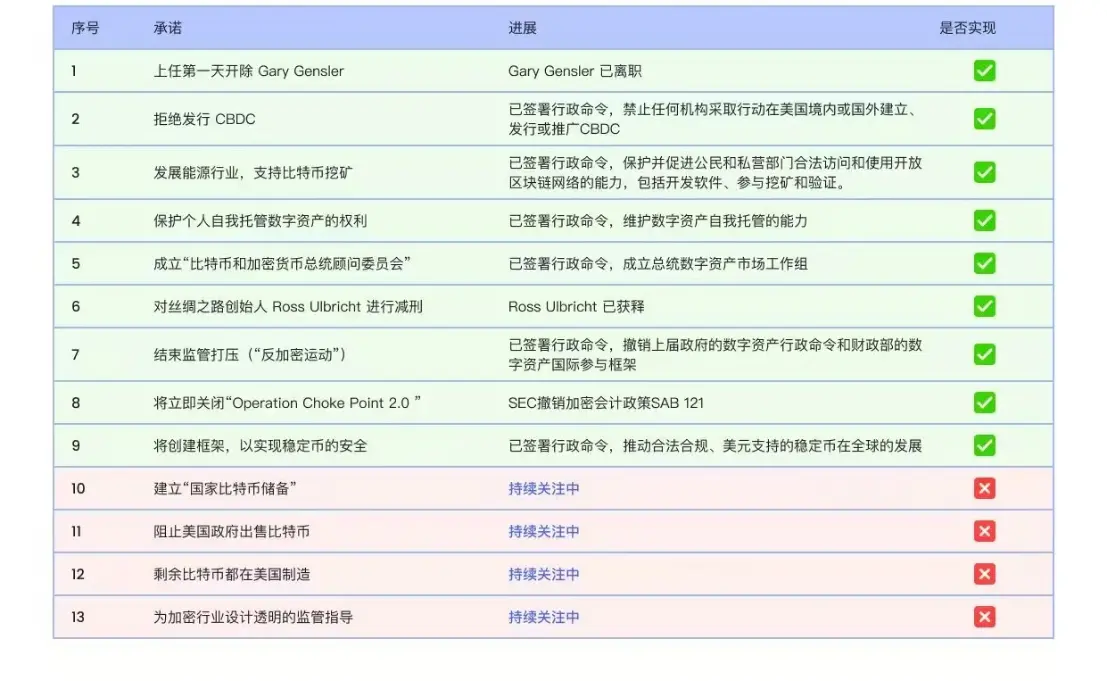 | 序号 | 承诺 | 进展 | 是否实现 |
|---|---|---|---|
| 1 | 上任第一天开除 Gary Gensler | Gary Gensler 已离职 | ✅ |
| 2 | 拒绝发行 CBDC | 已签署行政命令，禁止任何机构采取行动在美国境内或国外建立、发行或推广CBDC | ✅ |
| 3 | 发展能源行业，支持比特币挖矿 | 已签署行政命令，保护并促进公民和私营部门合法访问和使用开放区块链网络的能力，包括开发软件、参与挖矿和验证。 | ✅ |
| 4 | 保护个人自我托管数字资产的权利 | 已签署行政命令，维护数字资产自我托管的能力 | ✅ |
| 5 | 成立“比特币和加密货币总统顾问委员会” | 已签署行政命令，成立总统数字资产市场工作组 | ✅ |
| 6 | 对丝绸之路创始人 Ross Ulbricht 进行减刑 | Ross Ulbricht 已获释 | ✅ |
| 7 | 结束监管打压（“反加密运动”） | 已签署行政命令，撤销上届政府的数字资产行政命令和财政部的数字资产国际参与框架 | ✅ |
| 8 | 将立即关闭“Operation Choke Point 2.0 ” | SEC撤销加密会计政策SAB 121 | ✅ |
| 9 | 将创建框架，以实现稳定币的安全 | 已签署行政命令，推动合法合规、美元支持的稳定币在全球的发展 | ✅ |
| 10 | 建立“国家比特币储备” | 持续关注中 | ❌ |
| 11 | 阻止美国政府出售比特币 | 持续关注中 | ❌ |
| 12 | 剩余比特币都在美国制造 | 持续关注中 | ❌ |
| 13 | 为加密行业设计透明的监管指导 | 持续关注中 | ❌ |